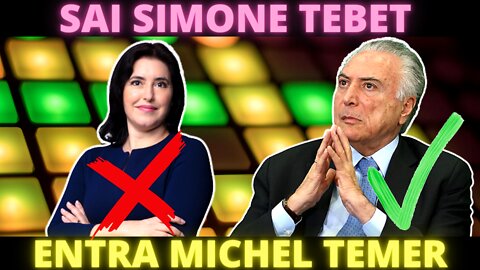 SAI SIMONE TEBET

ENTRA MICHEL TEMER